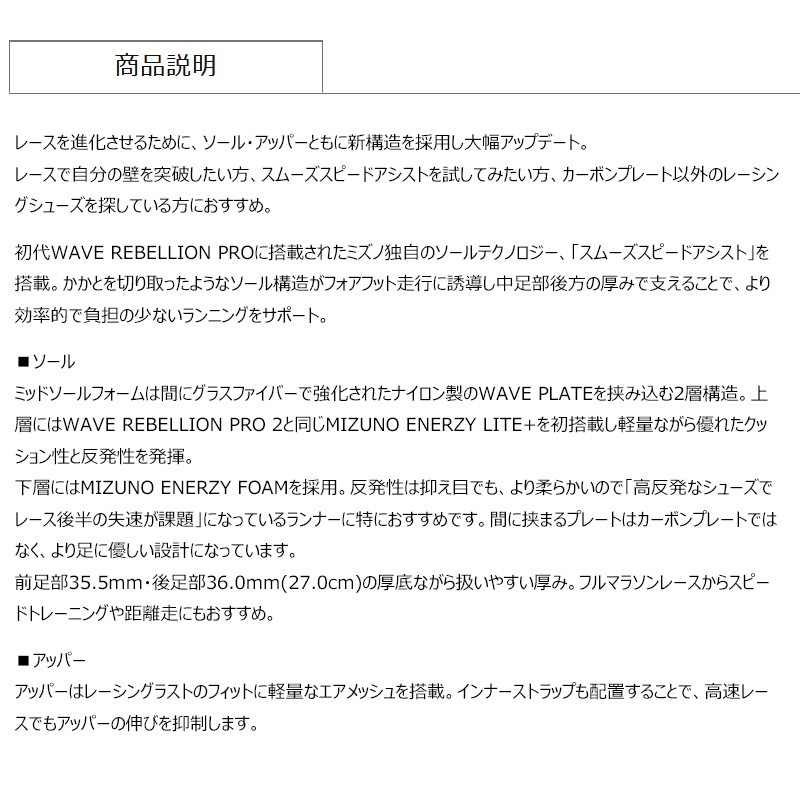 商品説明

レースを進化させるために、ソール・アッパーともに新構造を採用し大幅アップデート。
レースで自分の壁を突破したい方、スムーズスピードアシストを試してみたい方、カーボンプレート以外のレーシングシューズを探している方におすすめ。

初代WAVE REBELLION PROに搭載されたミズノ独自のソールテクノロジー、「スムーズスピードアシスト」を搭載。かかとを切り取ったようなソール構造がフォアフット走行に誘導し中足部後方の厚みで支えることで、より効率的で負担の少ないランニングをサポート。

■ソール
ミッドソールフォームは間にグラスファイバーで強化されたナイロン製のWAVE PLATEを挟み込む2層構造。上層にはWAVE REBELLION PRO 2と同じMIZUNO ENERZY LITE+を初搭載し軽量ながら優れたクッション性と反発性を発揮。
下層にはMIZUNO ENERZY FOAMを採用。反発性は抑え目でも、より柔らかいので「高反発なシューズでレース後半の失速が課題」になっているランナーに特におすすめです。間に挟まるプレートはカーボンプレートではなく、より足に優しい設計になっています。
前足部35.5mm・後足部36.0mm(27.0cm)の厚底ながら扱いやすい厚み。フルマラソンレースからスピードトレーニングや距離走にもおすすめ。

■アッパー
アッパーはレーシングラストのフィットに軽量なエアメッシュを搭載。インナーストラップも配置することで、高速レースでもアッパーの伸びを抑制します。